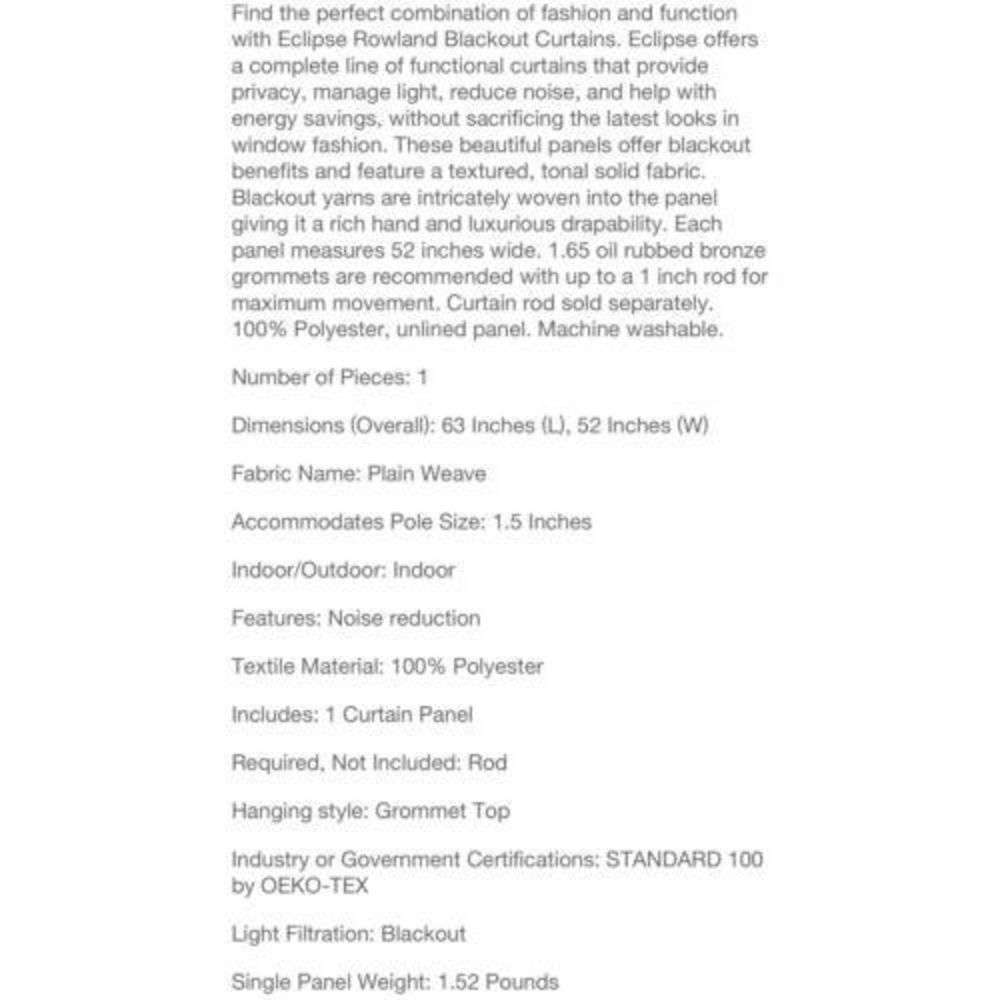 Find the perfect combination of fashion and function with Eclipse Rowland Blackout Curtains. Eclipse offers a complete line of functional curtains that provide privacy, manage light, reduce noise, and help with energy savings, without sacrificing the latest looks in window fashion. These beautiful panels offer blackout benefits and feature a textured, tonal solid fabric. Blackout yarns are intricately woven into the panel giving it a rich hand and luxurious drapability. Each panel measures 52 inches wide. 1.65 oil rubbed bronze grommets are recommended with up to a 1 inch rod for maximum movement. Curtain rod sold separately. 100% Polyester, unlined panel. Machine washable.

Number of Pieces: 1

Dimensions (Overall): 63 Inches (L), 52 Inches (W)

Fabric Name: Plain Weave

Accommodates Pole Size: 1.5 Inches

Indoor/Outdoor: Indoor

Features: Noise reduction

Textile Material: 100% Polyester

Includes: 1 Curtain Panel

Required, Not Included: Rod

Hanging style: Grommet Top

Industry or Government Certifications: STANDARD 100 by OEKO-TEX

Light Filtration: Blackout

Single Panel Weight: 1.52 Pounds